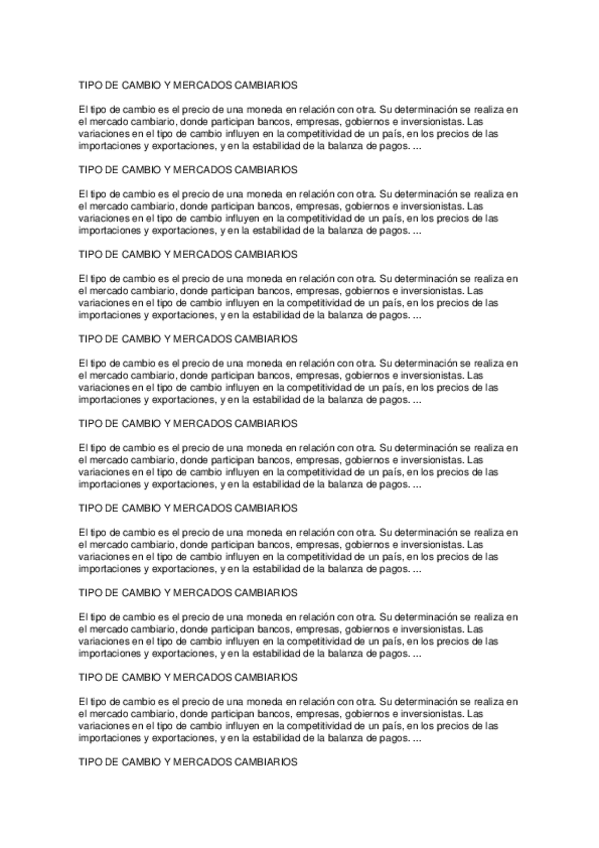 TIPO DE CAMBIO Y MERCADOS CAMBIARIOS

El tipo de cambio es el precio de una moneda en relación con otra. Su determinación se realiza en el mercado cambiario, donde participan bancos, empresas, gobiernos e inversionistas. Las variaciones en el tipo de cambio influyen en la competitividad de un país, en los precios de las importaciones y exportaciones, y en la estabilidad de la balanza de pagos. ...

TIPO DE CAMBIO Y MERCADOS CAMBIARIOS

El tipo de cambio es el precio de una moneda en relación con otra. Su determinación se realiza en el mercado cambiario, donde participan bancos, empresas, gobiernos e inversionistas. Las variaciones en el tipo de cambio influyen en la competitividad de un país, en los precios de las importaciones y exportaciones, y en la estabilidad de la balanza de pagos. ...

TIPO DE CAMBIO Y MERCADOS CAMBIARIOS

El tipo de cambio es el precio de una moneda en relación con otra. Su determinación se realiza en el mercado cambiario, donde participan bancos, empresas, gobiernos e inversionistas. Las variaciones en el tipo de cambio influyen en la competitividad de un país, en los precios de las importaciones y exportaciones, y en la estabilidad de la balanza de pagos. ...

TIPO DE CAMBIO Y MERCADOS CAMBIARIOS

El tipo de cambio es el precio de una moneda en relación con otra. Su determinación se realiza en el mercado cambiario, donde participan bancos, empresas, gobiernos e inversionistas. Las variaciones en el tipo de cambio influyen en la competitividad de un país, en los precios de las importaciones y exportaciones, y en la estabilidad de la balanza de pagos. ...

TIPO DE CAMBIO Y MERCADOS CAMBIARIOS

El tipo de cambio es el precio de una moneda en relación con otra. Su determinación se realiza en el mercado cambiario, donde participan bancos, empresas, gobiernos e inversionistas. Las variaciones en el tipo de cambio influyen en la competitividad de un país, en los precios de las importaciones y exportaciones, y en la estabilidad de la balanza de pagos. ...

TIPO DE CAMBIO Y MERCADOS CAMBIARIOS

El tipo de cambio es el precio de una moneda en relación con otra. Su determinación se realiza en el mercado cambiario, donde participan bancos, empresas, gobiernos e inversionistas. Las variaciones en el tipo de cambio influyen en la competitividad de un país, en los precios de las importaciones y exportaciones, y en la estabilidad de la balanza de pagos. ...

TIPO DE CAMBIO Y MERCADOS CAMBIARIOS

El tipo de cambio es el precio de una moneda en relación con otra. Su determinación se realiza en el mercado cambiario, donde participan bancos, empresas, gobiernos e inversionistas. Las variaciones en el tipo de cambio influyen en la competitividad de un país, en los precios de las importaciones y exportaciones, y en la estabilidad de la balanza de pagos. ...

TIPO DE CAMBIO Y MERCADOS CAMBIARIOS

El tipo de cambio es el precio de una moneda en relación con otra. Su determinación se realiza en el mercado cambiario, donde participan bancos, empresas, gobiernos e inversionistas. Las variaciones en el tipo de cambio influyen en la competitividad de un país, en los precios de las importaciones y exportaciones, y en la estabilidad de la balanza de pagos. ...

TIPO DE CAMBIO Y MERCADOS CAMBIARIOS